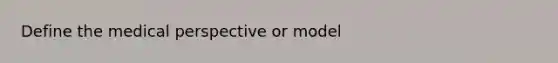 Define the medical perspective or model